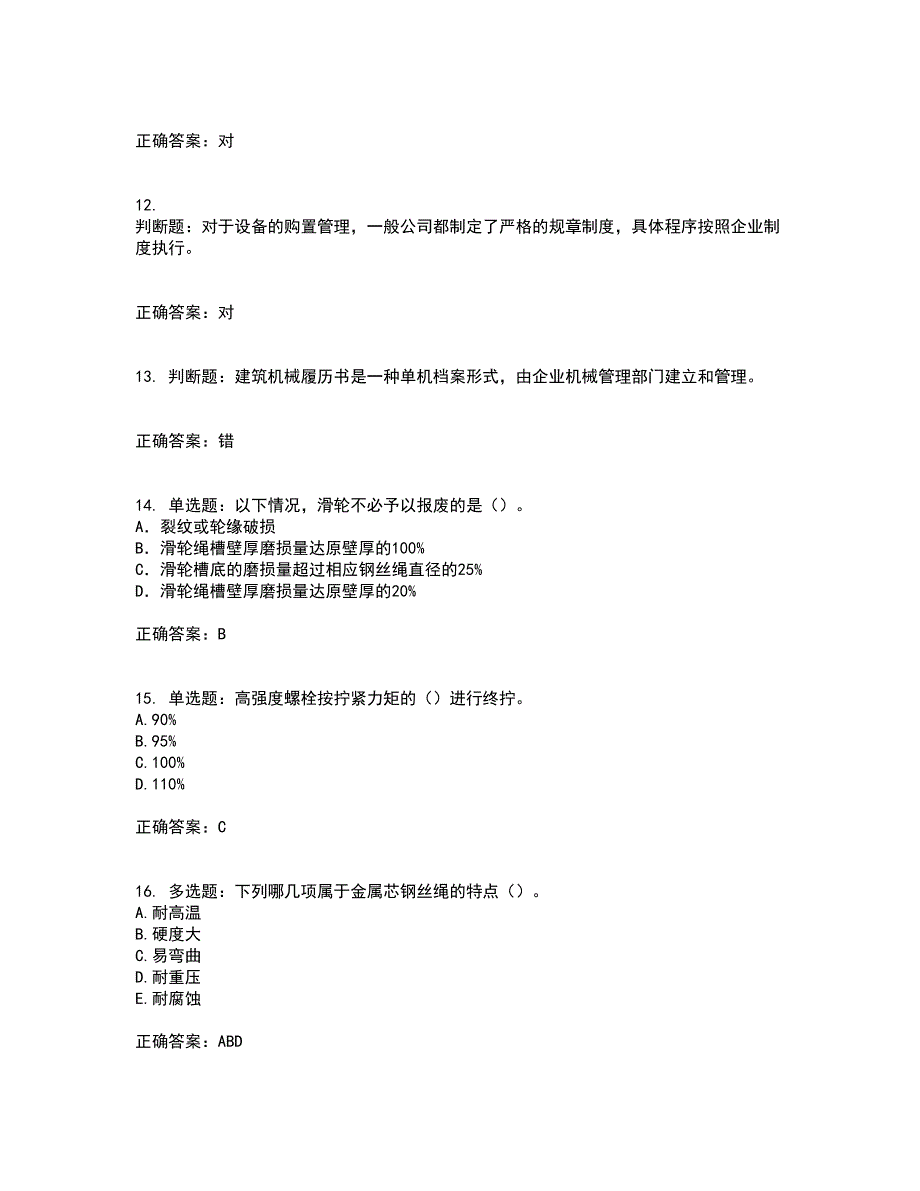 正确答案：对

12.
判断题：对于设备的购置管理，一般公司都制定了严格的规章制度，具体程序按照企业制度执行。

正确答案：对

13. 判断题：建筑机械履历书是一种单机档案形式，由企业机械管理部门建立和管理。

正确答案：错

14. 单选题：以下情况，滑轮不必予以报废的是（）。
A. 裂纹或轮缘破损
B. 滑轮绳槽壁厚磨损量达原壁厚的100%
C. 滑轮槽底的磨损量超过相应钢丝绳直径的25%
D. 滑轮绳槽壁厚磨损量达原壁厚的20%

正确答案：B

15. 单选题：高强度螺栓按拧紧力矩的（）进行终拧。
A.90%
B.95%
C.100%
D.110%

正确答案：C

16. 多选题：下列哪几项属于金属芯钢丝绳的特点（）。
A.耐高温
B.硬度大
C.易弯曲
D.耐重压
E.耐腐蚀

正确答案：ABD